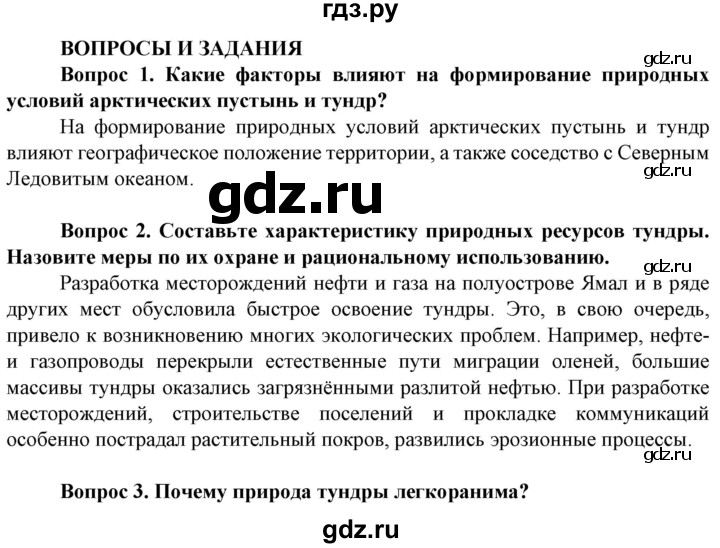 гдз.ру

ВОПРОСЫ И ЗАДАНИЯ

gdz.ru

Вопрос 1. Какие факторы влияют на формирование природных условий арктических пустынь и тундр?

На формирование природных условий арктических пустынь и тундр влияют географическое положение территории, а также соседство с Северным Ледовитым океаном.

gdz.ru

gdz.ru

Вопрос 2. Составьте характеристику природных ресурсов тундры. Назовите меры по их охране и рациональному использованию.

gdz.ru

Разработка месторождений нефти и газа на полуострове Ямал и в ряде других мест обусловила быстрое освоение тундры. Это, в свою очередь, привело к возникновению многих экологических проблем. Например, нефте- и газопроводы перекрыли естественные пути миграции оленей, большие массивы тундры оказались загрязнёнными разлитой нефтью. При разработке месторождений, строительстве поселений и прокладке коммуникаций особенно пострадал растительный покров, развились эрозионные процессы.

gdz.ru

Вопрос 3. Почему природа тундры легкоранима?

gdz.ru